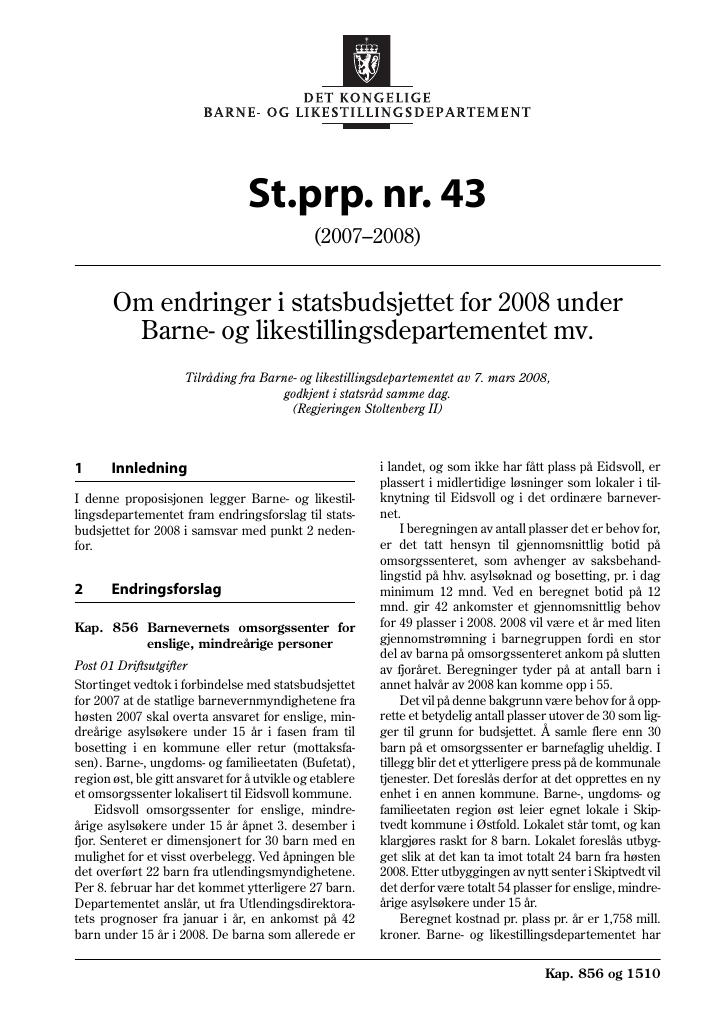 DET KONGELIGE
BARNE- OG LIKESTILLINGSDEPARTEMENT

St.prp. nr. 43

(2007–2008)

Om endringer i statsbudsjettet for 2008 under Barne- og likestillingsdepartementet mv.

Tilråding fra Barne- og likestillingsdepartementet av 7. mars 2008, godkjent i statsråd samme dag. (Regjeringen Stoltenberg II)

1 Innledning

I denne proposisjonen legger Barne- og likestillingsdepartementet fram endringsforslag til statsbudsjettet for 2008 i samsvar med punkt 2 nedenfor.

2 Endringsforslag

Kap. 856 Barnevernets omsorgssenter for enslige, mindreårige personer

Post 01 Driftsutgifter

Stortinget vedtok i forbindelse med statsbudsjettet for 2007 at de statlige barnevernmyndighetene fra høsten 2007 skal overta ansvaret for enslige, mindreårige asylsøkere under 15 år i fasen fram til bosetting i en kommune eller retur (mottaksfasen). Barne-, ungdoms- og familieetaten (Bufetat), region øst, ble gitt ansvaret for å utvikle og etablere et omsorgssenter lokalisert til Eidsvoll kommune.

Eidsvoll omsorgssenter for enslige, mindreårige asylsøkere under 15 år åpnet 3. desember i fjor. Senteret er dimensjonert for 30 barn med en mulighet for et visst overbelegg. Ved åpningen ble det overført 22 barn fra utlendingsmyndighetene. Per 8. februar har det kommet ytterligere 27 barn. Departementet anslår, ut fra Utlendingsdirektoratets prognoser fra januar i år, en ankomst på 42 barn under 15 år i 2008. De barna som allerede er i landet, og som ikke har fått plass på Eidsvoll, er plassert i midlertidige løsninger som lokaler i tilknytning til Eidsvoll og i det ordinære barnevernet.

I beregningen av antall plasser det er behov for, er det tatt hensyn til gjennomsnittlig botid på omsorgssenteret, som avhenger av saksbehandlingstid på hhv. asylsøknad og bosetting, pr. i dag minimum 12 mnd. Ved en beregnet botid på 12 mnd. gir 42 ankomster et gjennomsnittlig behov for 49 plasser i 2008. 2008 vil være et år med liten gjennomstrømning i barnegruppen fordi en stor del av barna på omsorgssenteret ankom på slutten av fjoråret. Beregninger tyder på at antall barn i annet halvår av 2008 kan komme opp i 55.

Det vil på denne bakgrunn være behov for å opprette et betydelig antall plasser utover de 30 som ligger til grunn for budsjettet. Å samle flere enn 30 barn på et omsorgssenter er barnefaglig uheldig. I tillegg blir det et ytterligere press på de kommunale tjenester. Det foreslås derfor at det opprettes en ny enhet i en annen kommune. Barne-, ungdoms- og familieetaten region øst leier egnet lokale i Skiptvedt kommune i Østfold. Lokalet står tomt, og kan klargjøres raskt for 8 barn. Lokalet foreslås utbygget slik at det kan ta imot totalt 24 barn fra høsten 2008. Etter utbyggingen av nytt senter i Skiptvedt vil det derfor være totalt 54 plasser for enslige, mindreårige asylsøkere under 15 år.

Beregnet kostnad pr. plass pr. år er 1,758 mill. kroner. Barne- og likestillingsdepartementet har

Kap. 856 og 1510